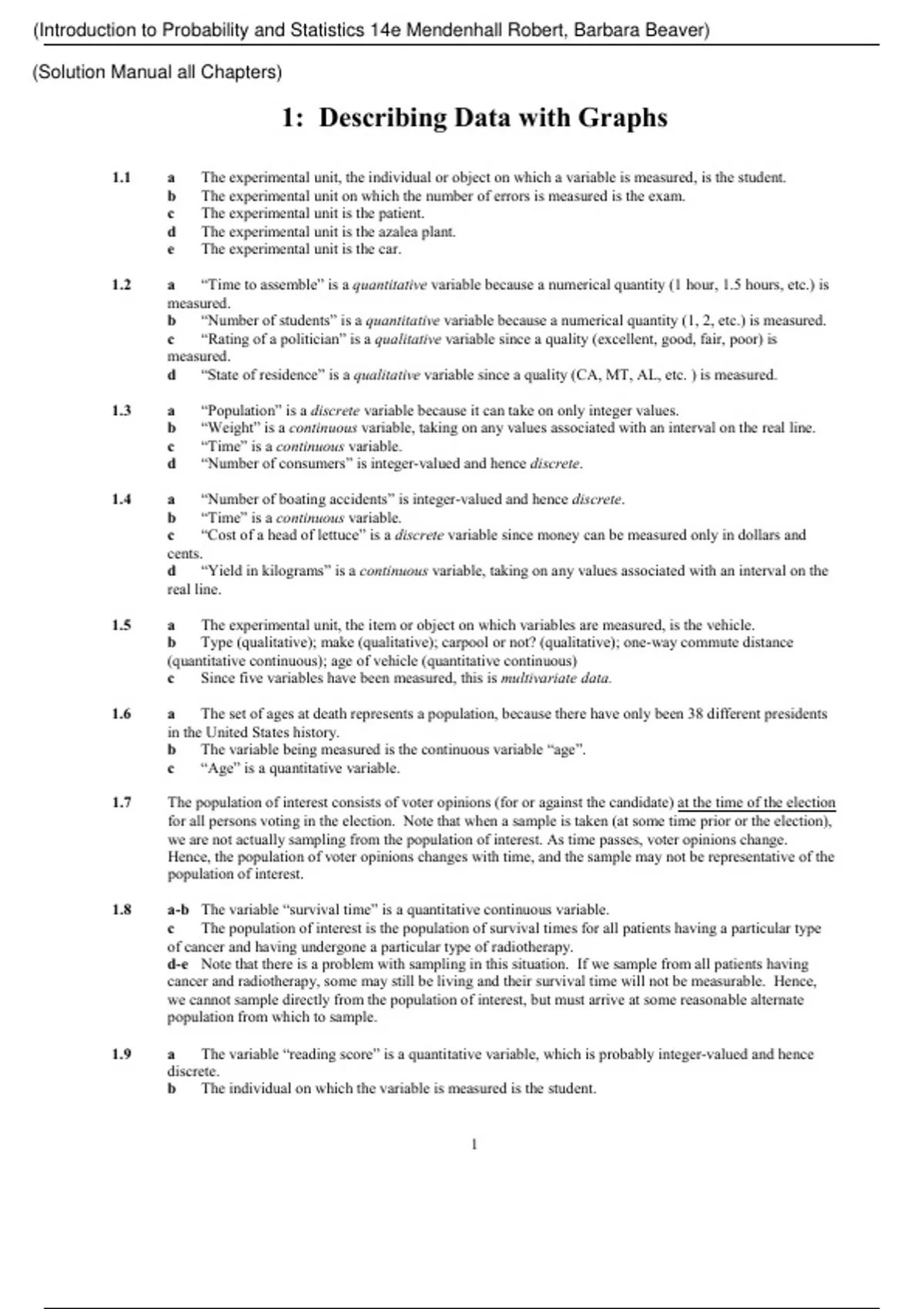 (Introduction to Probability and Statistics 14e Mendenhall Robert, Barbara Beaver)

(Solution Manual all Chapters)

1: Describing Data with Graphs

1.1 a The experimental unit, the individual or object on which a variable is measured, is the student.
b The experimental unit on which the number of errors is measured is the exam.
c The experimental unit is the patient.
d The experimental unit is the azalea plant.
e The experimental unit is the car.

1.2 a "Time to assemble" is a quantitative variable because a numerical quantity (1 hour, 1.5 hours, etc.) is measured.
b "Number of students" is a quantitative variable because a numerical quantity (1, 2, etc.) is measured.
c "Rating of a politician" is a qualitative variable since a quality (excellent, good, fair, poor) is measured.
d "State of residence" is a qualitative variable since a quality (CA, MT, AL, etc. ) is measured.

1.3 a "Population" is a discrete variable because it can take on only integer values.
b "Weight" is a continuous variable, taking on any values associated with an interval on the real line.
c "Time" is a continuous variable.
d "Number of consumers" is integer-valued and hence discrete.

1.4 a "Number of boating accidents" is integer-valued and hence discrete.
b "Time" is a continuous variable.
c "Cost of a head of lettuce" is a discrete variable since money can be measured only in dollars and cents.
d "Yield in kilograms" is a continuous variable, taking on any values associated with an interval on the real line.

1.5 a The experimental unit, the item or object on which variables are measured, is the vehicle.
b Type (qualitative); make (qualitative); carpool or not? (qualitative); one-way commute distance (quantitative continuous); age of vehicle (quantitative continuous)
c Since five variables have been measured, this is multivariate data.

1.6 a The set of ages at death represents a population, because there have only been 38 different presidents in the United States history.
b The variable being measured is the continuous variable "age".
c "Age" is a quantitative variable.

1.7 The population of interest consists of voter opinions (for or against the candidate) at the time of the election for all persons voting in the election. Note that when a sample is taken (at some time prior or the election), we are not actually sampling from the population of interest. As time passes, voter opinions change. Hence, the population of voter opinions changes with time, and the sample may not be representative of the population of interest.

1.8 a-b The variable "survival time" is a quantitative continuous variable.
c The population of interest is the population of survival times for all patients having a particular type of cancer and having undergone a particular type of radiotherapy.
d-e Note that there is a problem with sampling in this situation. If we sample from all patients having cancer and radiotherapy, some may still be living and their survival time will not be measurable. Hence, we cannot sample directly from the population of interest, but must arrive at some reasonable alternate population from which to sample.

1.9 a The variable "reading score" is a quantitative variable, which is probably integer-valued and hence discrete.
b The individual on which the variable is measured is the student.

1